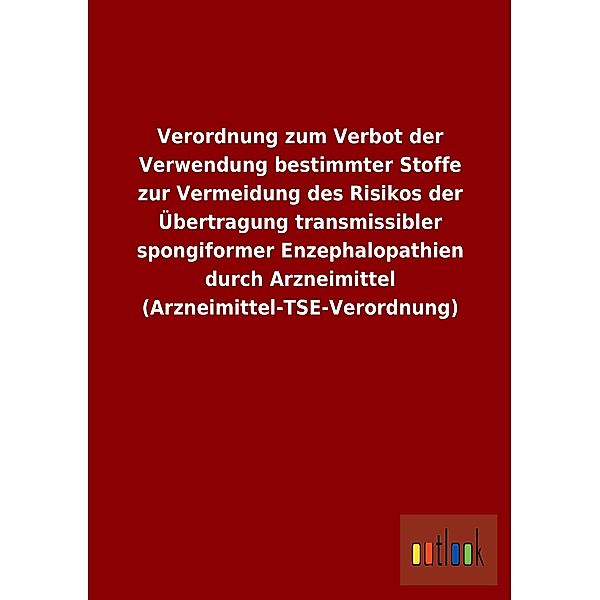 Verordnung zum Verbot der Verwendung bestimmter Stoffe zur Vermeidung des Risikos der Übertragung transmissibler spongiformer Enzephalopathien durch Arzneimittel (Arzneimittel-TSE-Verordnung)

outlook